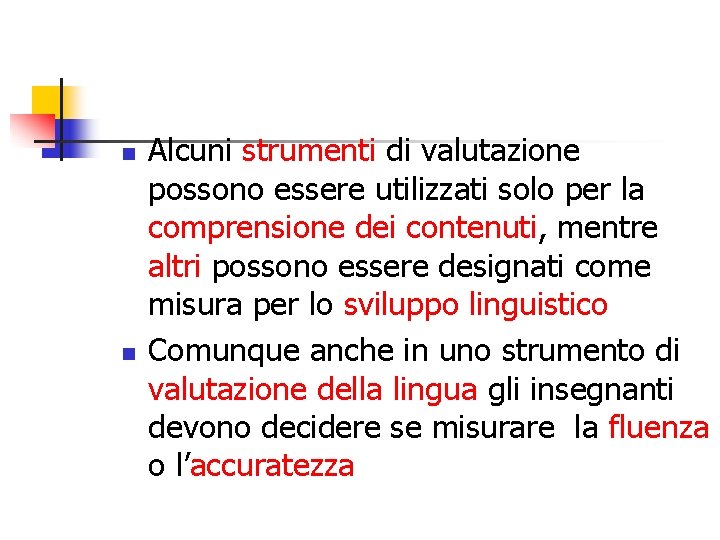 • Alcuni strumenti di valutazione possono essere utilizzati solo per la comprensione dei contenuti, mentre altri possono essere designati come misura per lo sviluppo linguistico

• Comunque anche in uno strumento di valutazione della lingua gli insegnanti devono decidere se misurare la fluenza o l'accuratezza